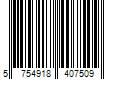 5 754918 407509